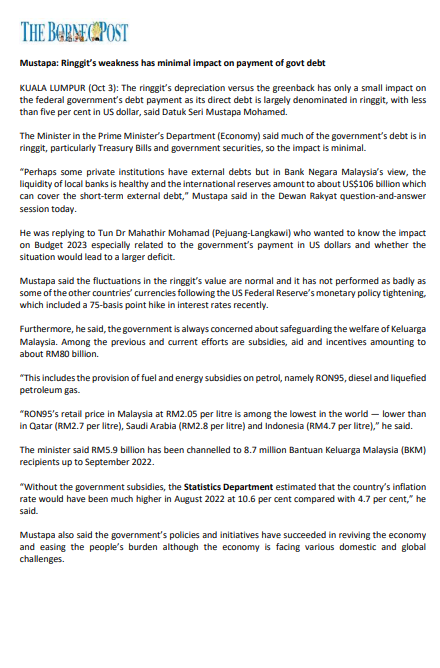 THE BORNEO POST

Mustapa: Ringgit's weakness has minimal impact on payment of govt debt

KUALA LUMPUR (Oct 3): The ringgit's depreciation versus the greenback has only a small impact on the federal government's debt payment as its direct debt is largely denominated in ringgit, with less than five per cent in US dollar, said Datuk Seri Mustapa Mohamed.

The Minister in the Prime Minister's Department (Economy) said much of the government's debt is in ringgit, particularly Treasury Bills and government securities, so the impact is minimal.

"Perhaps some private institutions have external debts but in Bank Negara Malaysia's view, the liquidity of local banks is healthy and the international reserves amount to about US$106 billion which can cover the short-term external debt," Mustapa said in the Dewan Rakyat question-and-answer session today.

He was replying to Tun Dr Mahathir Mohamad (Pejuang-Langkawi) who wanted to know the impact on Budget 2023 especially related to the government's payment in US dollars and whether the situation would lead to a larger deficit.

Mustapa said the fluctuations in the ringgit's value are normal and it has not performed as badly as some of the other countries' currencies following the US Federal Reserve's monetary policy tightening, which included a 75-basis point hike in interest rates recently.

Furthermore, he said, the government is always concerned about safeguarding the welfare of Keluarga Malaysia. Among the previous and current efforts are subsidies, aid and incentives amounting to about RM80 billion.

"This includes the provision of fuel and energy subsidies on petrol, namely RON95, diesel and liquefied petroleum gas.

"RON95's retail price in Malaysia at RM2.05 per litre is among the lowest in the world — lower than in Qatar (RM2.7 per litre), Saudi Arabia (RM2.8 per litre) and Indonesia (RM4.7 per litre)," he said.

The minister said RM5.9 billion has been channelled to 8.7 million Bantuan Keluarga Malaysia (BKM) recipients up to September 2022.

"Without the government subsidies, the Statistics Department estimated that the country's inflation rate would have been much higher in August 2022 at 10.6 per cent compared with 4.7 per cent," he said.

Mustapa also said the government's policies and initiatives have succeeded in reviving the economy and easing the people's burden although the economy is facing various domestic and global challenges.